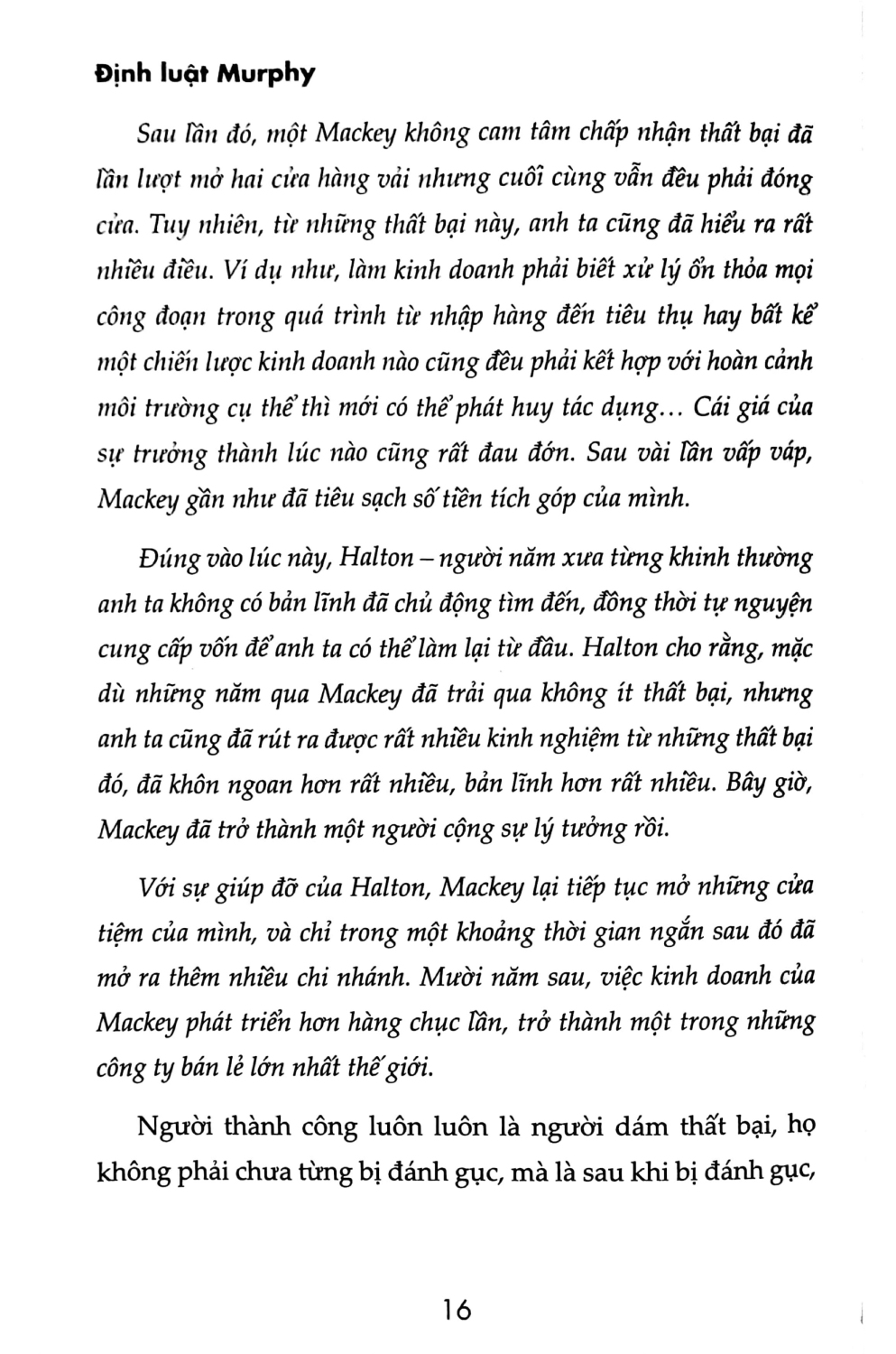 Định luật Murphy

Sau lần đó, một Mackey không cam tâm chấp nhận thất bại đã lần lượt mở hai cửa hàng vải nhưng cuối cùng vẫn đều phải đóng cửa. Tuy nhiên, từ những thất bại này, anh ta cũng đã hiểu ra rất nhiều điều. Ví dụ như, làm kinh doanh phải biết xử lý ổn thỏa mọi công đoạn trong quá trình từ nhập hàng đến tiêu thụ hay bất kể một chiến lược kinh doanh nào cũng đều phải kết hợp với hoàn cảnh môi trường cụ thể thì mới có thể phát huy tác dụng... Cái giá của sự trưởng thành lúc nào cũng rất đau đớn. Sau vài lần vấp váp, Mackey gần như đã tiêu sạch số tiền tích góp của mình.

Đúng vào lúc này, Halton – người năm xưa từng khinh thường anh ta không có bản lĩnh đã chủ động tìm đến, đồng thời tự nguyện cung cấp vốn để anh ta có thể làm lại từ đầu. Halton cho rằng, mặc dù những năm qua Mackey đã trải qua không ít thất bại, nhưng anh ta cũng đã rút ra được rất nhiều kinh nghiệm từ những thất bại đó, đã khôn ngoan hơn rất nhiều, bản lĩnh hơn rất nhiều. Bây giờ, Mackey đã trở thành một người cộng sự lý tưởng rồi.

Với sự giúp đỡ của Halton, Mackey lại tiếp tục mở những cửa tiệm của mình, và chỉ trong một khoảng thời gian ngắn sau đó đã mở ra thêm nhiều chi nhánh. Mười năm sau, việc kinh doanh của Mackey phát triển hơn hàng chục lần, trở thành một trong những công ty bán lẻ lớn nhất thế giới.

Người thành công luôn luôn là người dám thất bại, họ không phải chưa từng bị đánh gục, mà là sau khi bị đánh gục,

16